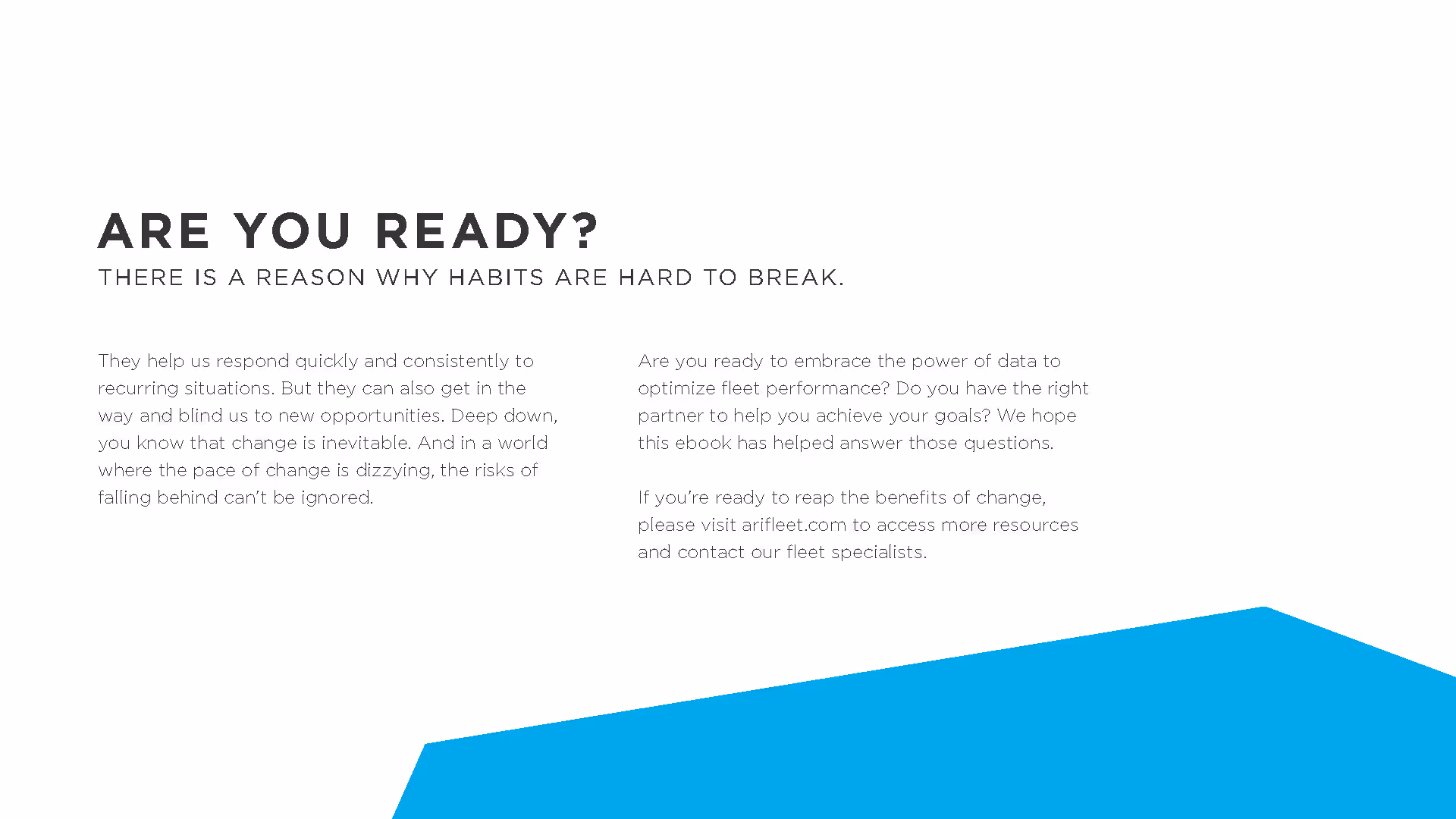 ARE YOU READY?
THERE IS A REASON WHY HABITS ARE HARD TO BREAK.

They help us respond quickly and consistently to recurring situations. But they can also get in the way and blind us to new opportunities. Deep down, you know that change is inevitable. And in a world where the pace of change is dizzying, the risks of falling behind can't be ignored.

Are you ready to embrace the power of data to optimize fleet performance? Do you have the right partner to help you achieve your goals? We hope this ebook has helped answer those questions.

If you're ready to reap the benefits of change, please visit arifleet.com to access more resources and contact our fleet specialists.